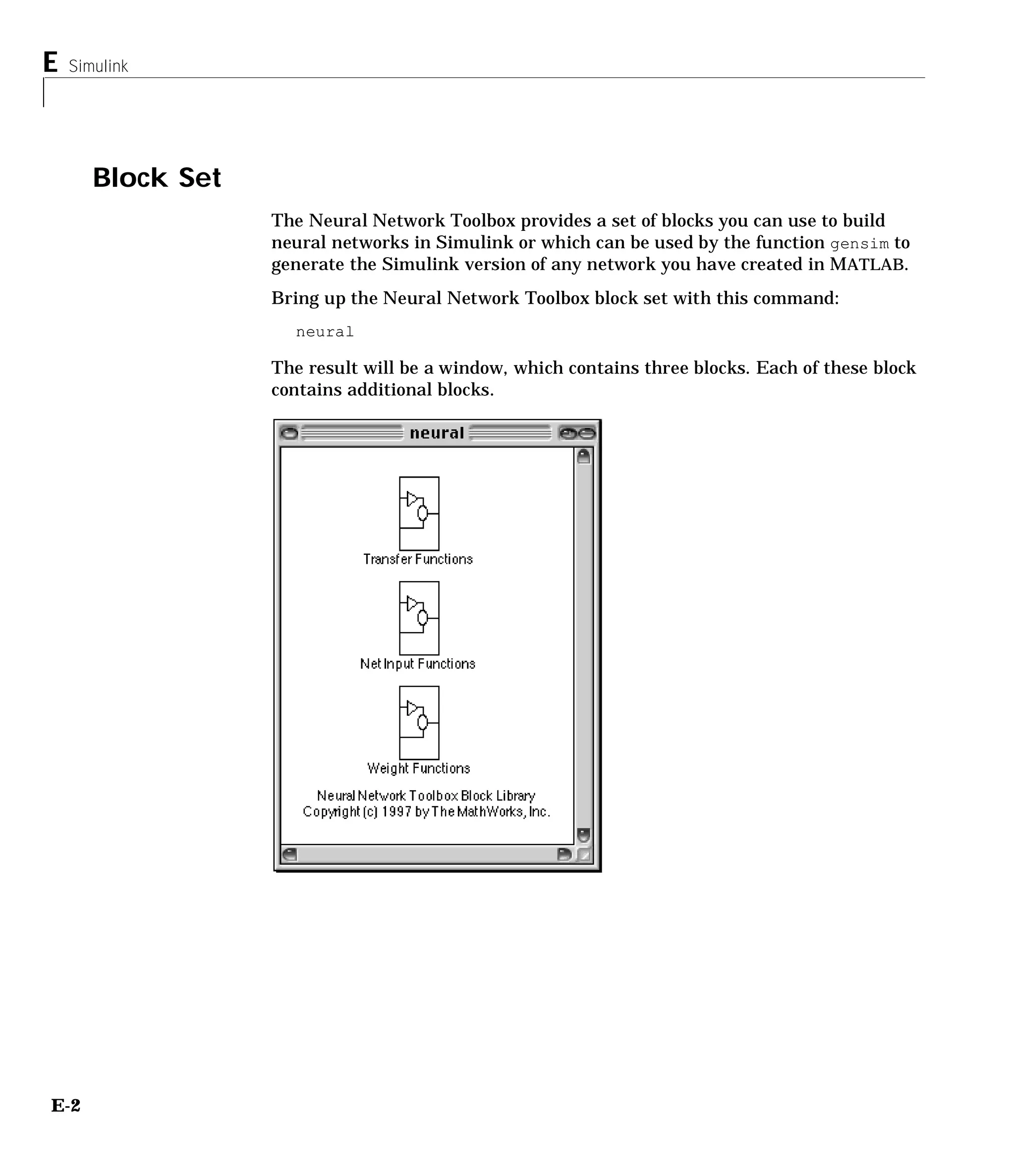 E Simulink

Block Set

The Neural Network Toolbox provides a set of blocks you can use to build neural networks in Simulink or which can be used by the function gensim to generate the Simulink version of any network you have created in MATLAB.

Bring up the Neural Network Toolbox block set with this command:

neural

The result will be a window, which contains three blocks. Each of these block contains additional blocks.

neural

Transfer Functions

Net Input Functions

Weight Functions

Neural Network Toolbox Block Library
Copyright (c) 1997 by The MathWorks, Inc.

E-2